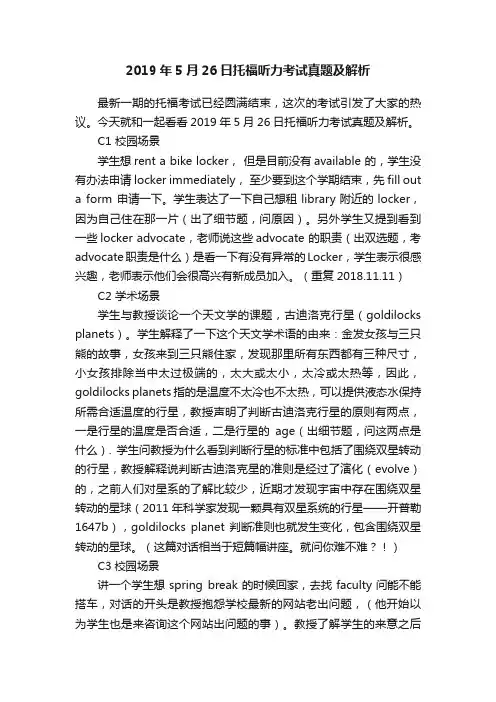 2019 年 5 月 26 日托福听力考试真题及解析

最新一期的托福考试已经圆满结束，这次的考试引发了大家的热议。今天就和一起看看 2019 年 5 月 26 日托福听力考试真题及解析。

C1 校园场景

学生想 rent a bike locker， 但是目前没有 available 的，学生没有办法申请 locker immediately， 至少要到这个学期结束，先 fill out a form 申请一下。学生表达了一下自己想租 library 附近的 locker，因为自己住在那一片（出了细节题，问原因）。另外学生又提到看到一些 locker advocate，老师说这些 advocate 的职责（出双选题，考 advocate 职责是什么）是看一下有没有异常的 Locker，学生表示很感兴趣，老师表示他们会很高兴有新成员加入。（重复 2018.11.11）

C2 学术场景

学生与教授谈论一个天文学的课题，古迪洛克行星（goldilocks planets）。学生解释了一下这个天文学术语的由来：金发女孩与三只熊的故事，女孩来到三只熊住家，发现那里所有东西都有三种尺寸，小女孩排除当中太过极端的，太大或太小，太冷或太热等，因此，goldilocks planets 指的是温度不太冷也不太热，可以提供液态水保持所需合适温度的行星，教授声明了判断古迪洛克行星的原则有两点，一是行星的温度是否合适，二是行星的 age（出细节题，问这两点是什么）. 学生问教授为什么看到判断行星的标准中包括了围绕双星转动的行星，教授解释说判断古迪洛克星的准则是经过了演化（evolve）的，之前人们对星系的了解比较少，近期才发现宇宙中存在围绕双星转动的星球（2011 年科学家发现一颗具有双星系统的行星——开普勒 1647b），goldilocks planet 判断准则也就发生变化，包含围绕双星转动的星球。（这篇对话相当于短篇幅讲座。就问你难不难？！）

C3 校园场景

讲一个学生想 spring break 的时候回家，去找 faculty 问能不能搭车，对话的开头是教授抱怨学校最新的网站老出问题，（他开始以为学生也是来咨询这个网站出问题的事）。教授了解学生的来意之后